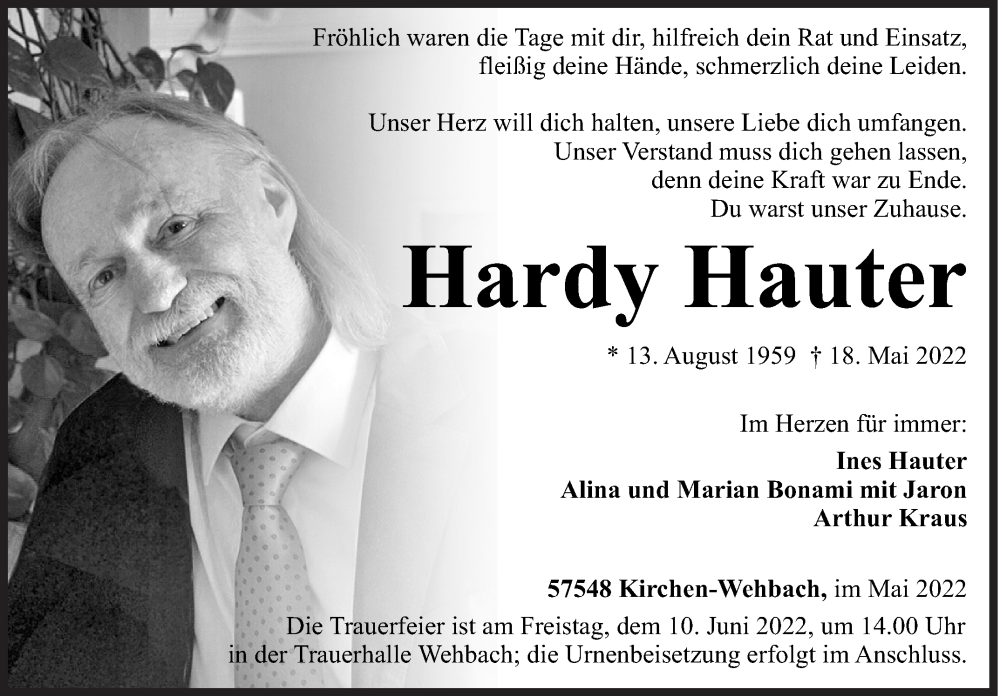 Fröhlich waren die Tage mit dir, hilfreich dein Rat und Einsatz, fleißig deine Hände, schmerzlich deine Leiden.

Unser Herz will dich halten, unsere Liebe dich umfangen.
Unser Verstand muss dich gehen lassen,
denn deine Kraft war zu Ende.
Du warst unser Zuhause.

Hardy Hauter

* 13. August 1959 † 18. Mai 2022

Im Herzen für immer:

Ines Hauter
Alina und Marian Bonami mit Jaron
Arthur Kraus

57548 Kirchen-Wehbach, im Mai 2022

Die Trauerfeier ist am Freistag, dem 10. Juni 2022, um 14.00 Uhr in der Trauerhalle Wehbach; die Urnenbeisetzung erfolgt im Anschluss.